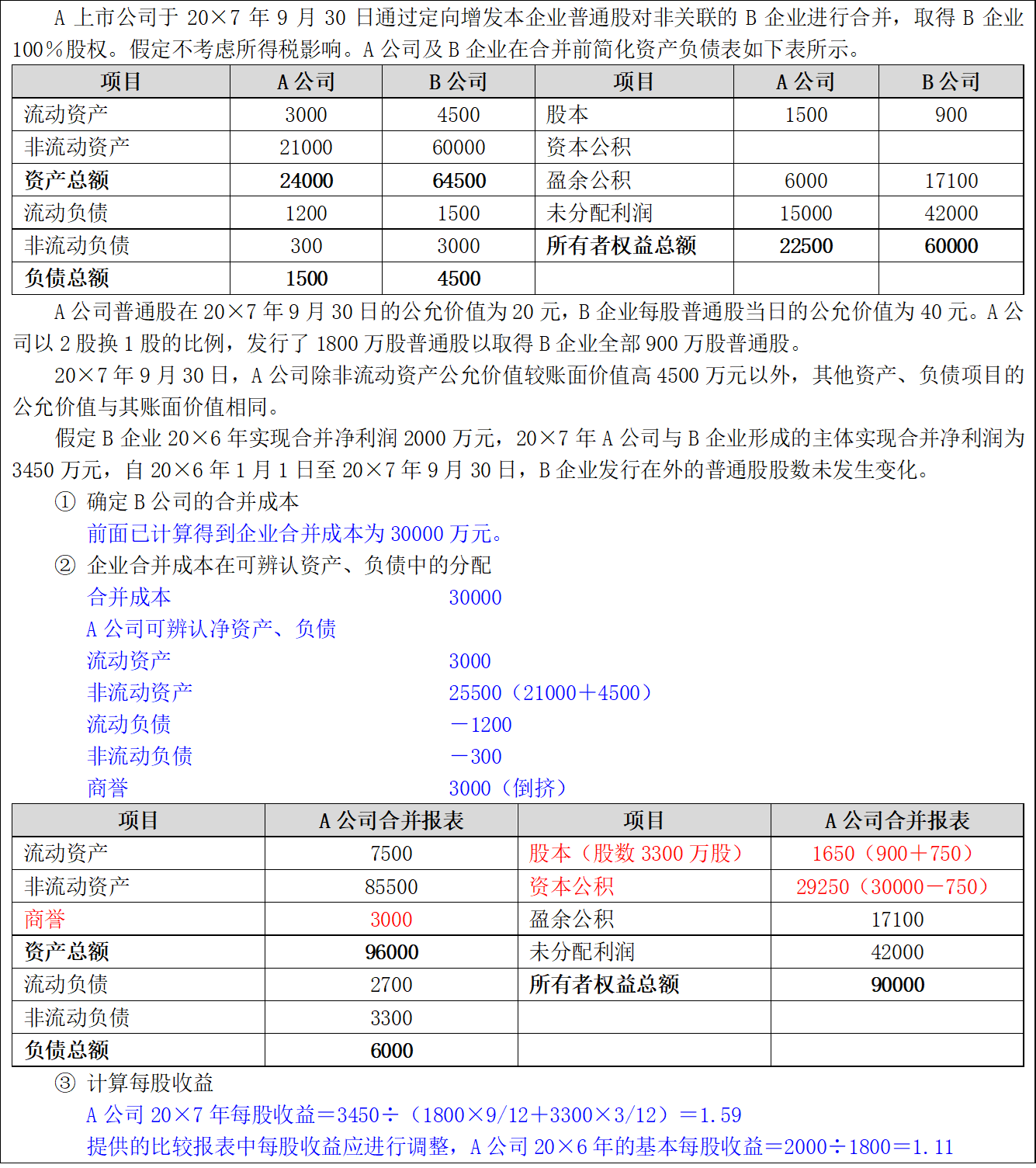 A 上市公司于 20×7 年 9 月 30 日通过定向增发本企业普通股对非关联的 B 企业进行合并，取得 B 企业 100％股权。假定不考虑所得税影响。A 公司及 B 企业在合并前简化资产负债表如下表所示。

| 项目 | A 公司 | B 公司 | 项目 | A 公司 | B 公司 |
|---|---|---|---|---|---|
| 流动资产 | 3000 | 4500 | 股本 | 1500 | 900 |
| 非流动资产 | 21000 | 60000 | 资本公积 | | |
| 资产总额 | 24000 | 64500 | 盈余公积 | 6000 | 17100 |
| 流动负债 | 1200 | 1500 | 未分配利润 | 15000 | 42000 |
| 非流动负债 | 300 | 3000 | 所有者权益总额 | 22500 | 60000 |
| 负债总额 | 1500 | 4500 | | | |

A 公司普通股在 20×7 年 9 月 30 日的公允价值为 20 元，B 企业每股普通股当日的公允价值为 40 元。A 公司以 2 股换 1 股的比例，发行了 1800 万股普通股以取得 B 企业全部 900 万股普通股。

20×7 年 9 月 30 日，A 公司除非流动资产公允价值较账面价值高 4500 万元以外，其他资产、负债项目的公允价值与其账面价值相同。

假定 B 企业 20×6 年实现合并净利润 2000 万元，20×7 年 A 公司与 B 企业形成的主体实现合并净利润为 3450 万元，自 20×6 年 1 月 1 日至 20×7 年 9 月 30 日，B 企业发行在外的普通股股数未发生变化。

① 确定 B 公司的合并成本
前面已计算得到企业合并成本为 30000 万元。
② 企业合并成本在可辨认资产、负债中的分配
合并成本 30000
A 公司可辨认净资产、负债
流动资产 3000
非流动资产 25500（21000＋4500）
流动负债 －1200
非流动负债 －300
商誉 3000（倒挤）

| 项目 | A 公司合并报表 | 项目 | A 公司合并报表 |
|---|---|---|---|
| 流动资产 | 7500 | 股本（股数 3300 万股） | 1650（900＋750） |
| 非流动资产 | 85500 | 资本公积 | 29250（30000－750） |
| 商誉 | 3000 | 盈余公积 | 17100 |
| 资产总额 | 96000 | 未分配利润 | 42000 |
| 流动负债 | 2700 | 所有者权益总额 | 90000 |
| 非流动负债 | 3300 | | |
| 负债总额 | 6000 | | |

③ 计算每股收益
A 公司 20×7 年每股收益＝3450÷（1800×9/12＋3300×3/12）＝1.59
提供的比较报表中每股收益应进行调整，A 公司 20×6 年的基本每股收益＝2000÷1800＝1.11